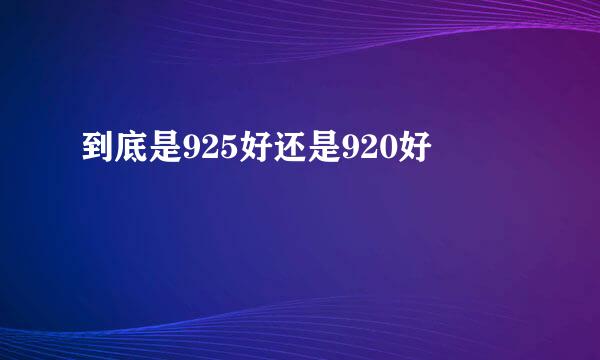 到底是925好还是920好